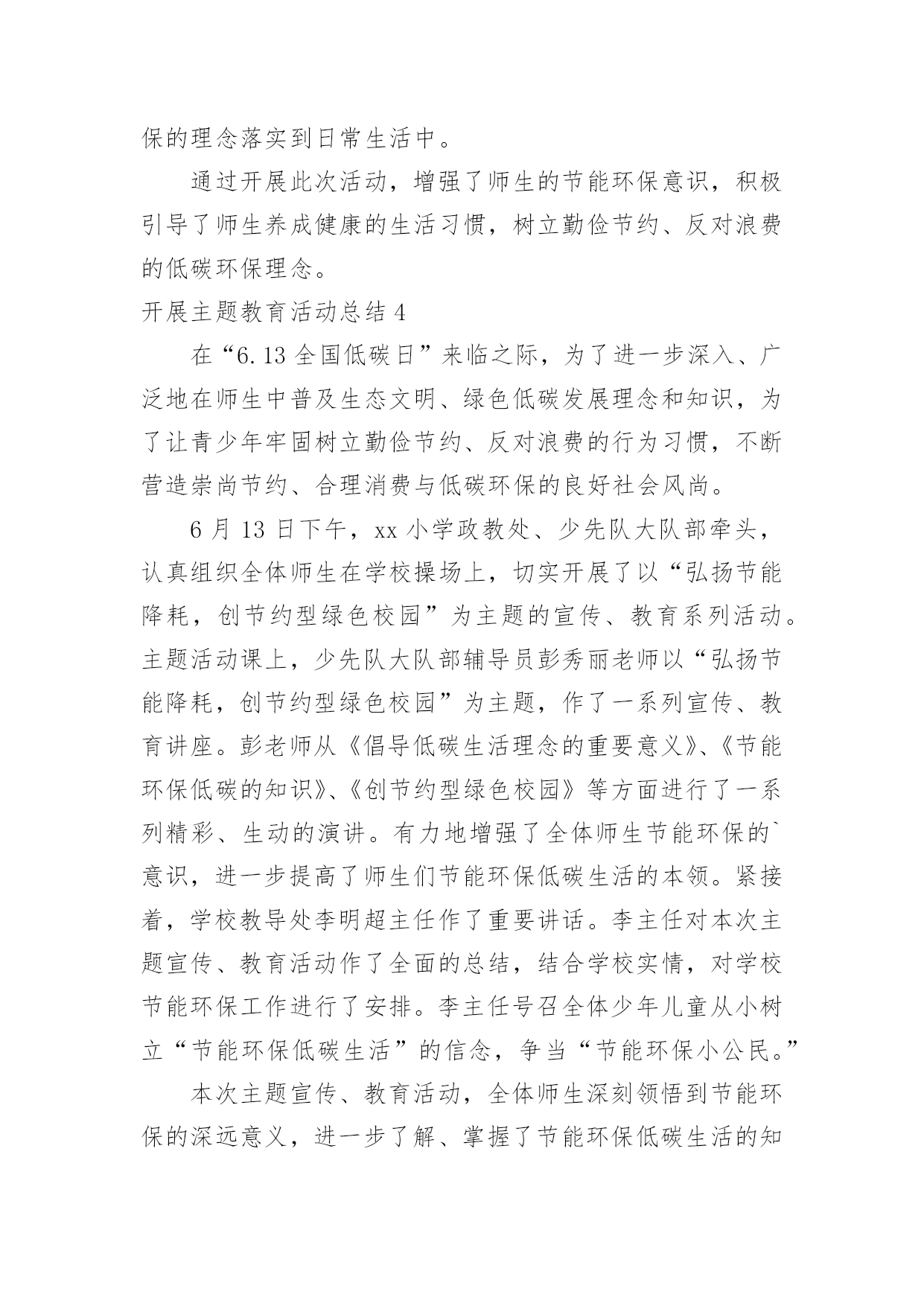 保的理念落实到日常生活中。

通过开展此次活动，增强了师生的节能环保意识，积极引导了师生养成健康的生活习惯，树立勤俭节约、反对浪费的低碳环保理念。

开展主题教育活动总结 4

在“6.13 全国低碳日”来临之际，为了进一步深入、广泛地在师生中普及生态文明、绿色低碳发展理念和知识，为了让青少年牢固树立勤俭节约、反对浪费的行为习惯，不断营造崇尚节约、合理消费与低碳环保的良好社会风尚。

6 月 13 日下午，xx 小学政教处、少先队大队部牵头，认真组织全体师生在学校操场上，切实开展了以“弘扬节能降耗，创节约型绿色校园”为主题的宣传、教育系列活动。主题活动课上，少先队大队部辅导员彭秀丽老师以“弘扬节能降耗，创节约型绿色校园”为主题，作了一系列宣传、教育讲座。彭老师从《倡导低碳生活理念的重要意义》、《节能环保低碳的知识》、《创节约型绿色校园》等方面进行了一系列精彩、生动的演讲。有力地增强了全体师生节能环保的`意识，进一步提高了师生们节能环保低碳生活的本领。紧接着，学校教导处李明超主任作了重要讲话。李主任对本次主题宣传、教育活动作了全面的总结，结合学校实情，对学校节能环保工作进行了安排。李主任号召全体少年儿童从小树立“节能环保低碳生活”的信念，争当“节能环保小公民。”

本次主题宣传、教育活动，全体师生深刻领悟到节能环保的深远意义，进一步了解、掌握了节能环保低碳生活的知